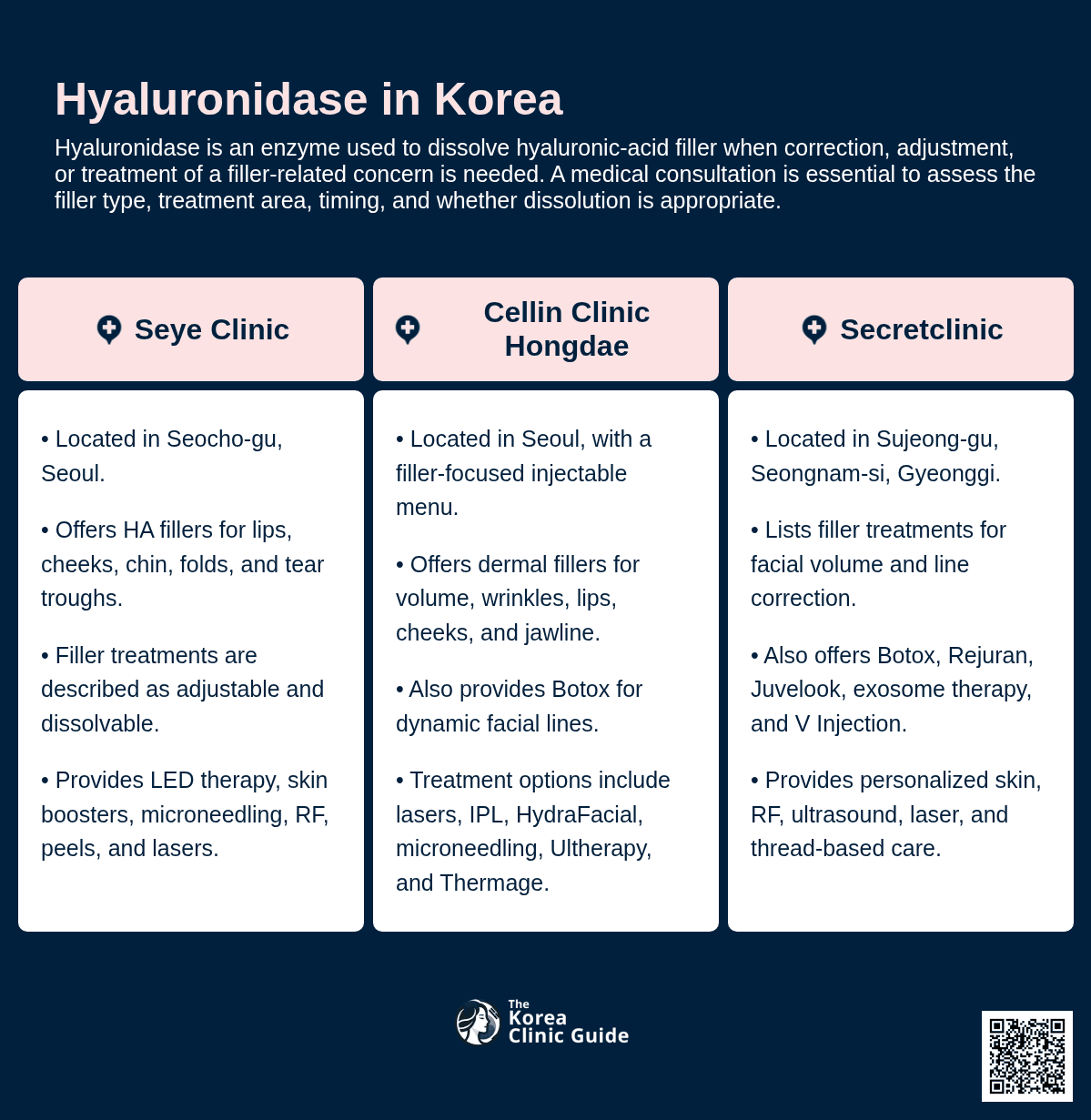 Hyaluronidase in Korea

Hyaluronidase is an enzyme used to dissolve hyaluronic-acid filler when correction, adjustment, or treatment of a filler-related concern is needed. A medical consultation is essential to assess the filler type, treatment area, timing, and whether dissolution is appropriate.

Seye Clinic

• Located in Seocho-gu, Seoul.

• Offers HA fillers for lips, cheeks, chin, folds, and tear troughs.

• Filler treatments are described as adjustable and dissolvable.

• Provides LED therapy, skin boosters, microneedling, RF, peels, and lasers.

Cellin Clinic Hongdae

• Located in Seoul, with a filler-focused injectable menu.

• Offers dermal fillers for volume, wrinkles, lips, cheeks, and jawline.

• Also provides Botox for dynamic facial lines.

• Treatment options include lasers, IPL, HydraFacial, microneedling, Ultherapy, and Thermage.

Secretclinic

• Located in Sujeong-gu, Seongnam-si, Gyeonggi.

• Lists filler treatments for facial volume and line correction.

• Also offers Botox, Rejuran, Juvelook, exosome therapy, and V Injection.

• Provides personalized skin, RF, ultrasound, laser, and thread-based care.

The
Korea
Clinic Guide